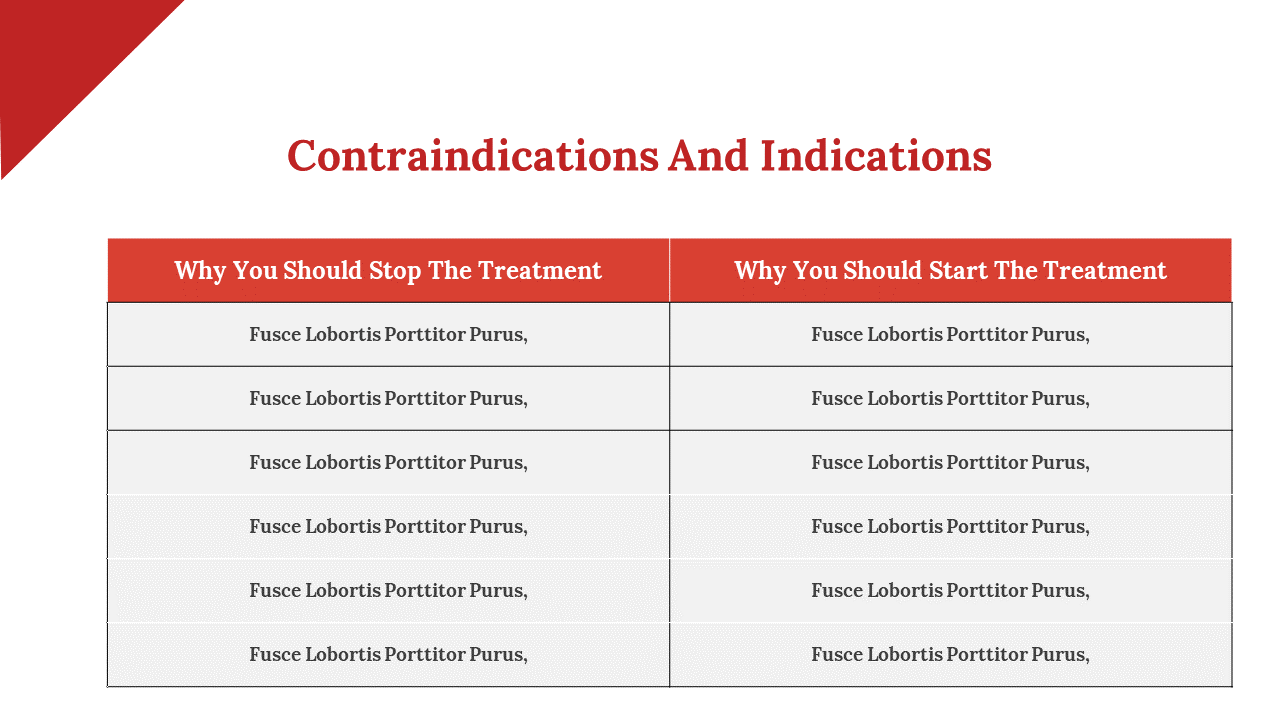 Contraindications And Indications

| Why You Should Stop The Treatment | Why You Should Start The Treatment |
|---|---|
| Fusce Lobortis Porttitor Purus, | Fusce Lobortis Porttitor Purus, |
| Fusce Lobortis Porttitor Purus, | Fusce Lobortis Porttitor Purus, |
| Fusce Lobortis Porttitor Purus, | Fusce Lobortis Porttitor Purus, |
| Fusce Lobortis Porttitor Purus, | Fusce Lobortis Porttitor Purus, |
| Fusce Lobortis Porttitor Purus, | Fusce Lobortis Porttitor Purus, |
| Fusce Lobortis Porttitor Purus, | Fusce Lobortis Porttitor Purus, |